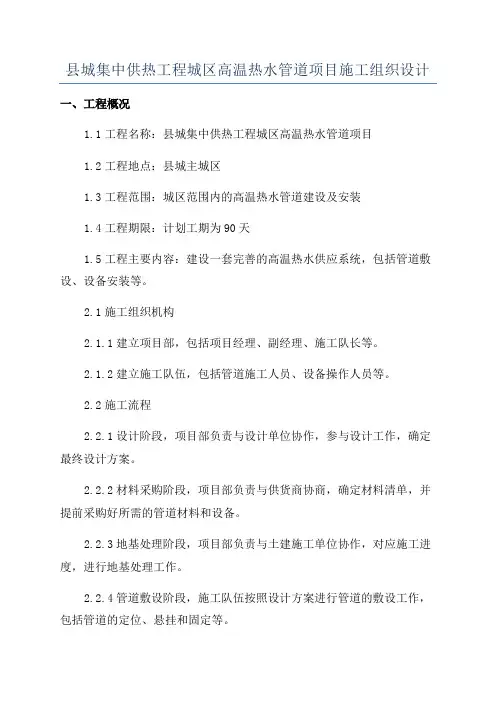 县城集中供热工程城区高温热水管道项目施工组织设计

一、工程概况

1.1 工程名称：县城集中供热工程城区高温热水管道项目

1.2 工程地点：县城主城区

1.3 工程范围：城区范围内的高温热水管道建设及安装

1.4 工程期限：计划工期为 90 天

1.5 工程主要内容：建设一套完善的高温热水供应系统，包括管道敷设、设备安装等。

2.1 施工组织机构

2.1.1 建立项目部，包括项目经理、副经理、施工队长等。

2.1.2 建立施工队伍，包括管道施工人员、设备操作人员等。

2.2 施工流程

2.2.1 设计阶段，项目部负责与设计单位协作，参与设计工作，确定最终设计方案。

2.2.2 材料采购阶段，项目部负责与供货商协商，确定材料清单，并提前采购好所需的管道材料和设备。

2.2.3 地基处理阶段，项目部负责与土建施工单位协作，对应施工进度，进行地基处理工作。

2.2.4 管道敷设阶段，施工队伍按照设计方案进行管道的敷设工作，包括管道的定位、悬挂和固定等。